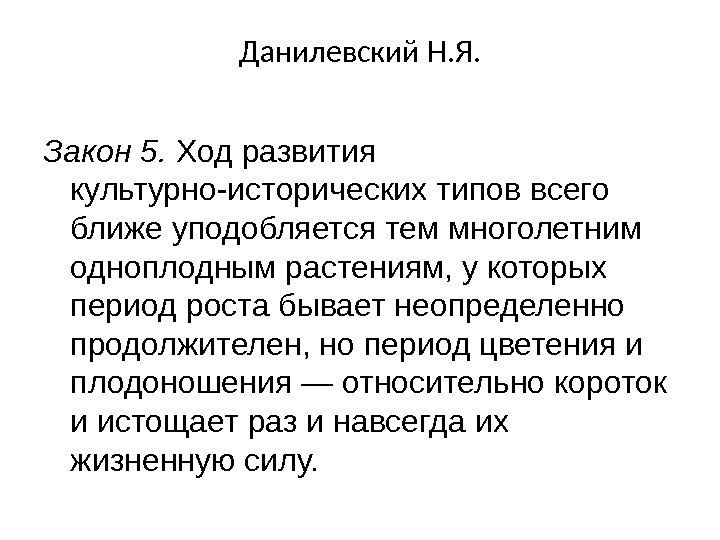 Данилевский Н.Я.

Закон 5. Ход развития культурно-исторических типов всего ближе уподобляется тем многолетним одноплодным растениям, у которых период роста бывает неопределенно продолжителен, но период цветения и плодоношения — относительно короток и истощает раз и навсегда их жизненную силу.